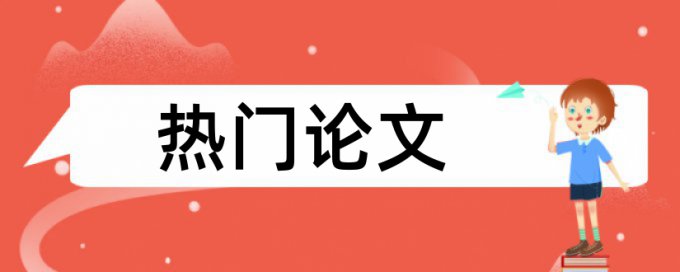 热门论文